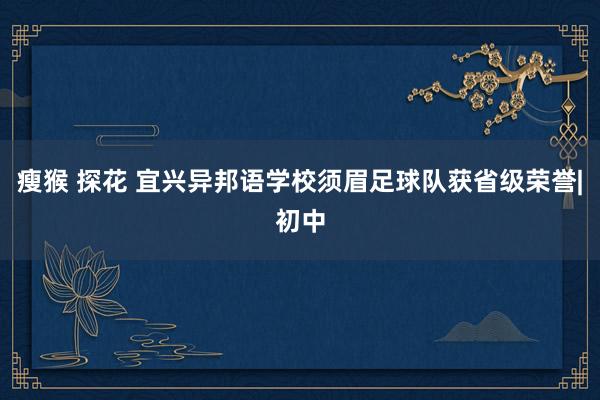 瘦猴 探花 宜兴异邦语学校须眉足球队获省级荣誉|初中